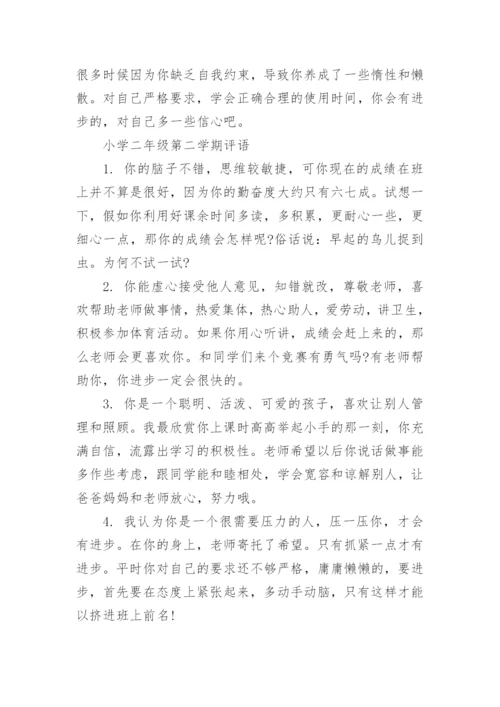 很多时候因为你缺乏自我约束，导致你养成了一些惰性和懒散。对自己严格要求，学会正确合理的使用时间，你会有进步的，对自己多一些信心吧。

小学二年级第二学期评语

1. 你的脑子不错，思维较敏捷，可你现在的成绩在班上并不算是很好，因为你的勤奋度大约只有六七成。试想一下，假如你利用好课余时间多读，多积累，更耐心一些，更细心一点，那你的成绩会怎样呢?俗话说：早起的鸟儿捉到虫。为何不试一试?

2. 你能虚心接受他人意见，知错就改，尊敬老师，喜欢帮助老师做事情，热爱集体，热心助人，爱劳动，讲卫生，积极参加体育活动。如果你用心听讲，成绩会赶上来的，那么老师会更喜欢你。和同学们来个竞赛有勇气吗?有老师帮助你，你进步一定会很快的。

3. 你是一个聪明、活泼、可爱的孩子，喜欢让别人管理和照顾。我最欣赏你上课时高高举起小手的那一刻，你充满自信，流露出学习的积极性。老师希望以后你说话做事能多作些考虑，跟同学能和睦相处，学会宽容和谅解别人，让爸爸妈妈和老师放心，努力哦。

4. 我认为你是一个很需要压力的人，压一压你，才会有进步。在你的身上，老师寄托了希望。只有抓紧一点才有进步。平时你对自己的要求还不够严格，庸庸懒懒的，要进步，首先要在态度上紧张起来，多动手动脑，只有这样才能以挤进班上前名!